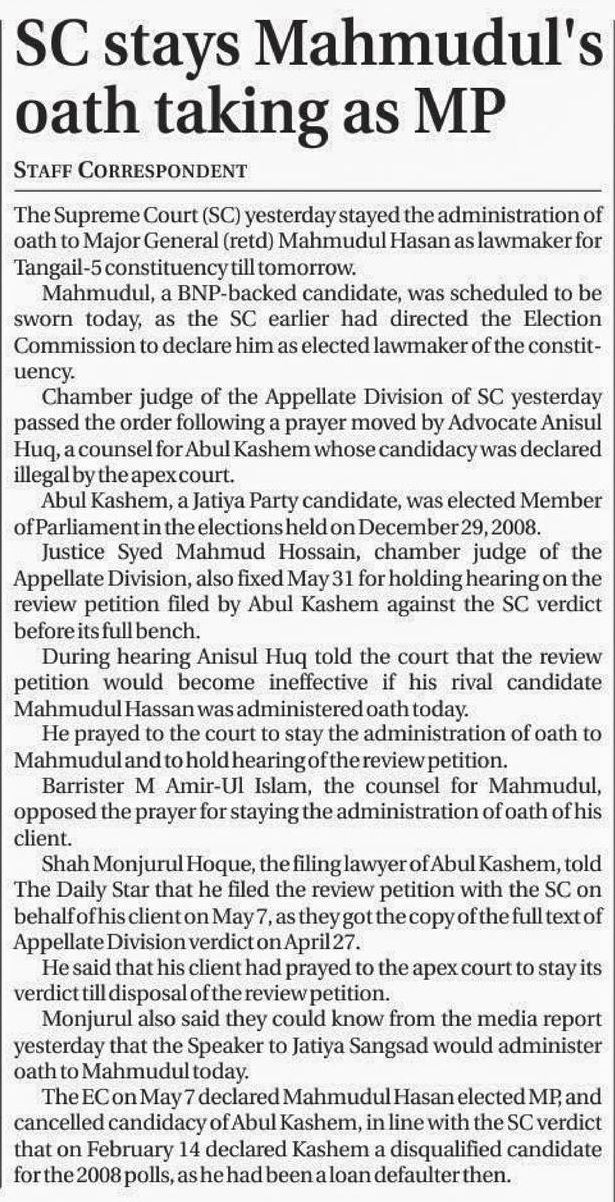 SC stays Mahmudul's oath taking as MP

STAFF CORRESPONDENT

The Supreme Court (SC) yesterday stayed the administration of oath to Major General (retd) Mahmudul Hasan as lawmaker for Tangail-5 constituency till tomorrow.

Mahmudul, a BNP-backed candidate, was scheduled to be sworn today, as the SC earlier had directed the Election Commission to declare him as elected lawmaker of the constituency.

Chamber judge of the Appellate Division of SC yesterday passed the order following a prayer moved by Advocate Anisul Huq, a counsel for Abul Kashem whose candidacy was declared illegal by the apex court.

Abul Kashem, a Jatiya Party candidate, was elected Member of Parliament in the elections held on December 29, 2008.

Justice Syed Mahmud Hossain, chamber judge of the Appellate Division, also fixed May 31 for holding hearing on the review petition filed by Abul Kashem against the SC verdict before its full bench.

During hearing Anisul Huq told the court that the review petition would become ineffective if his rival candidate Mahmudul Hassan was administered oath today.

He prayed to the court to stay the administration of oath to Mahmudul and to hold hearing of the review petition.

Barrister M Amir-Ul Islam, the counsel for Mahmudul, opposed the prayer for staying the administration of oath of his client.

Shah Monjurul Hoque, the filing lawyer of Abul Kashem, told The Daily Star that he filed the review petition with the SC on behalf of his client on May 7, as they got the copy of the full text of Appellate Division verdict on April 27.

He said that his client had prayed to the apex court to stay its verdict till disposal of the review petition.

Monjurul also said they could know from the media report yesterday that the Speaker to Jatiya Sangsad would administer oath to Mahmudul today.

The EC on May 7 declared Mahmudul Hasan elected MP, and cancelled candidacy of Abul Kashem, in line with the SC verdict that on February 14 declared Kashem a disqualified candidate for the 2008 polls, as he had been a loan defaulter then.